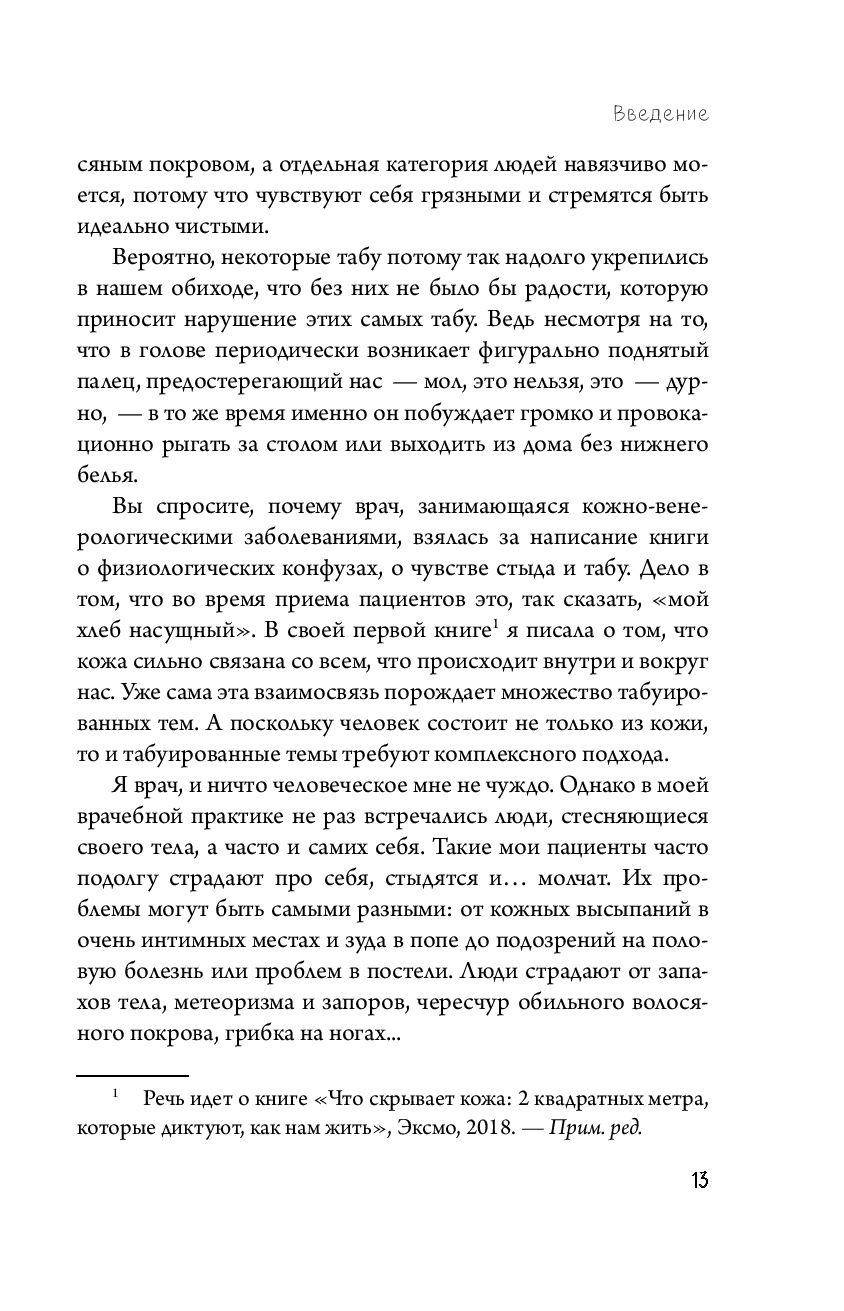 Введение

сяным покровом, а отдельная категория людей навязчиво моется, потому что чувствуют себя грязными и стремятся быть идеально чистыми.

Вероятно, некоторые табу потому так надолго укрепились в нашем обиходе, что без них не было бы радости, которую приносит нарушение этих самых табу. Ведь несмотря на то, что в голове периодически возникает фигурально поднятый палец, предостерегающий нас — мол, это нельзя, это — дурно, — в то же время именно он побуждает громко и провокационно рыгать за столом или выходить из дома без нижнего белья.

Вы спросите, почему врач, занимающаяся кожно-венерологическими заболеваниями, взялась за написание книги о физиологических конфузах, о чувстве стыда и табу. Дело в том, что во время приема пациентов это, так сказать, «мой хлеб насущный». В своей первой книге$^1$ я писала о том, что кожа сильно связана со всем, что происходит внутри и вокруг нас. Уже сама эта взаимосвязь порождает множество табуированных тем. А поскольку человек состоит не только из кожи, то и табуированные темы требуют комплексного подхода.

Я врач, и ничто человеческое мне не чуждо. Однако в моей врачебной практике не раз встречались люди, стесняющиеся своего тела, а часто и самих себя. Такие мои пациенты часто подолгу страдают про себя, стыдятся и… молчат. Их проблемы могут быть самыми разными: от кожных высыпаний в очень интимных местах и зуда в попе до подозрений на половую болезнь или проблем в постели. Люди страдают от запахов тела, метеоризма и запоров, чересчур обильного волосяного покрова, грибка на ногах...

$^1$ Речь идет о книге «Что скрывает кожа: 2 квадратных метра, которые диктуют, как нам жить», Эксмо, 2018. — Прим. ред.

13